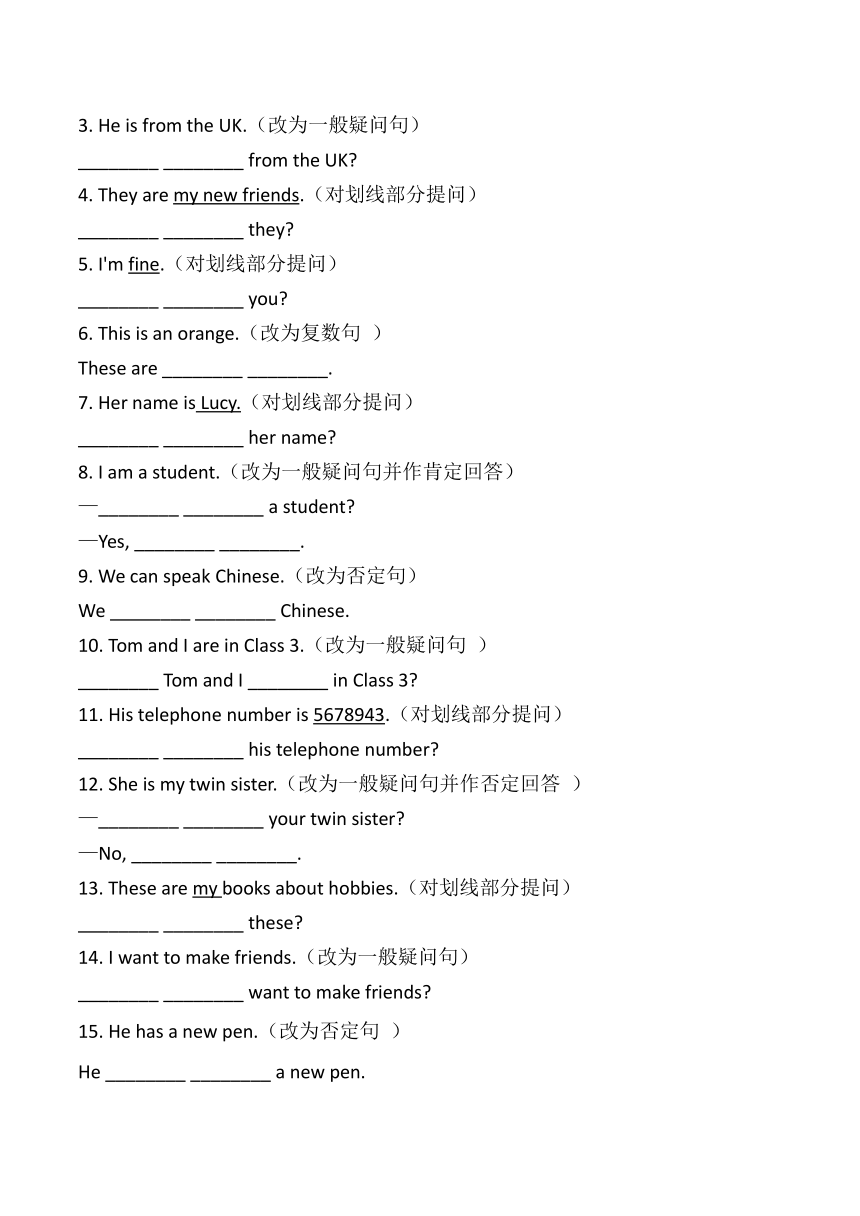 3. He is from the UK.（改为一般疑问句）
________ ________ from the UK?
4. They are my new friends.（对划线部分提问）
________ ________ they?
5. I'm fine.（对划线部分提问）
________ ________ you?
6. This is an orange.（改为复数句 ）
These are ________ ________.
7. Her name is Lucy.（对划线部分提问）
________ ________ her name?
8. I am a student.（改为一般疑问句并作肯定回答）
—________ ________ a student?
—Yes, ________ ________.
9. We can speak Chinese.（改为否定句）
We ________ ________ Chinese.
10. Tom and I are in Class 3.（改为一般疑问句 ）
________ Tom and I ________ in Class 3?
11. His telephone number is 5678943.（对划线部分提问）
________ ________ his telephone number?
12. She is my twin sister.（改为一般疑问句并作否定回答 ）
—________ ________ your twin sister?
—No, ________ ________.
13. These are my books about hobbies.（对划线部分提问）
________ ________ these?
14. I want to make friends.（改为一般疑问句）
________ ________ want to make friends?
15. He has a new pen.（改为否定句 ）
He ________ ________ a new pen.